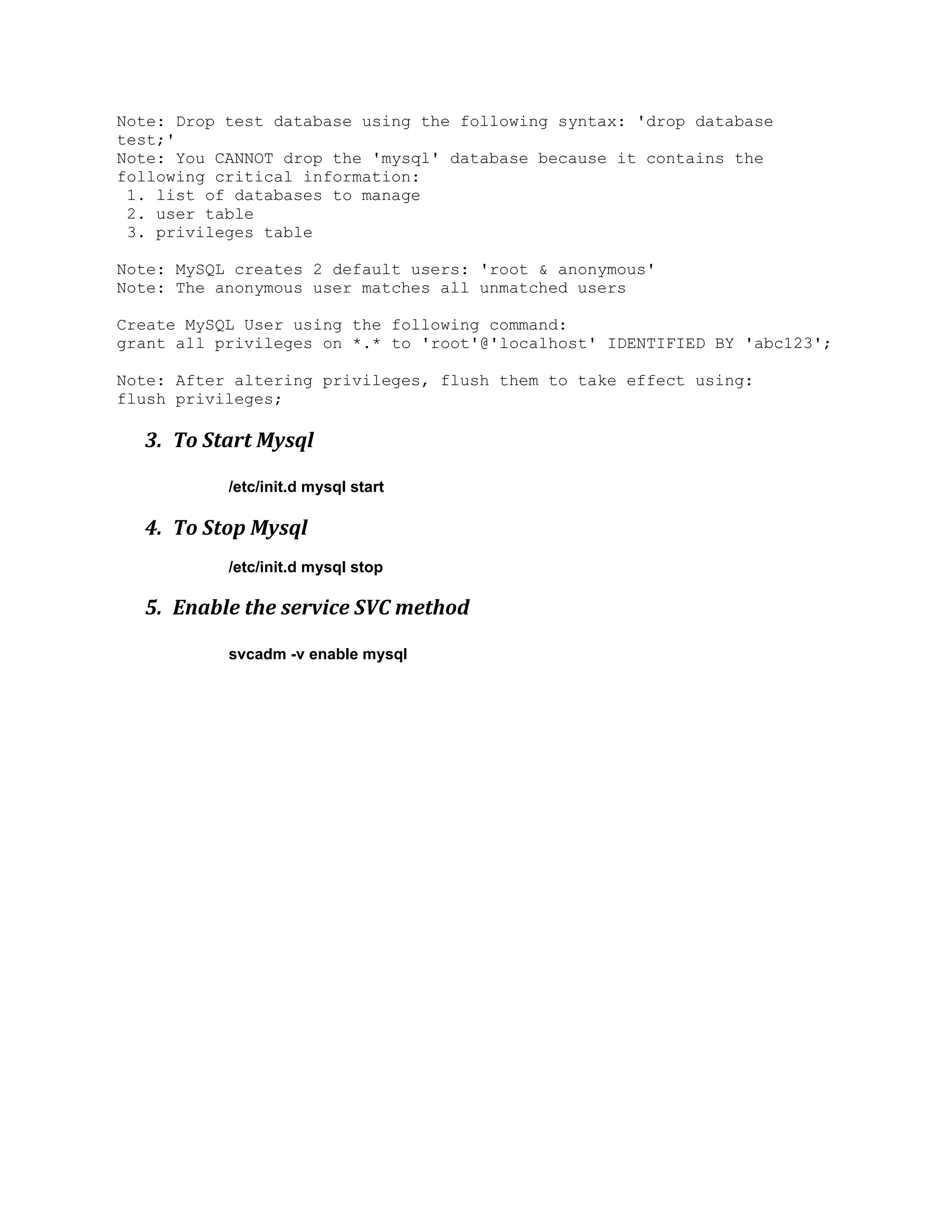 Note: Drop test database using the following syntax: 'drop database test;'
Note: You CANNOT drop the 'mysql' database because it contains the following critical information:
1. list of databases to manage
2. user table
3. privileges table

Note: MySQL creates 2 default users: 'root & anonymous'
Note: The anonymous user matches all unmatched users

Create MySQL User using the following command:
grant all privileges on *.* to 'root'@'localhost' IDENTIFIED BY 'abc123';

Note: After altering privileges, flush them to take effect using:
flush privileges;

3. To Start Mysql

/etc/init.d mysql start

4. To Stop Mysql

/etc/init.d mysql stop

5. Enable the service SVC method

svcadm -v enable mysql